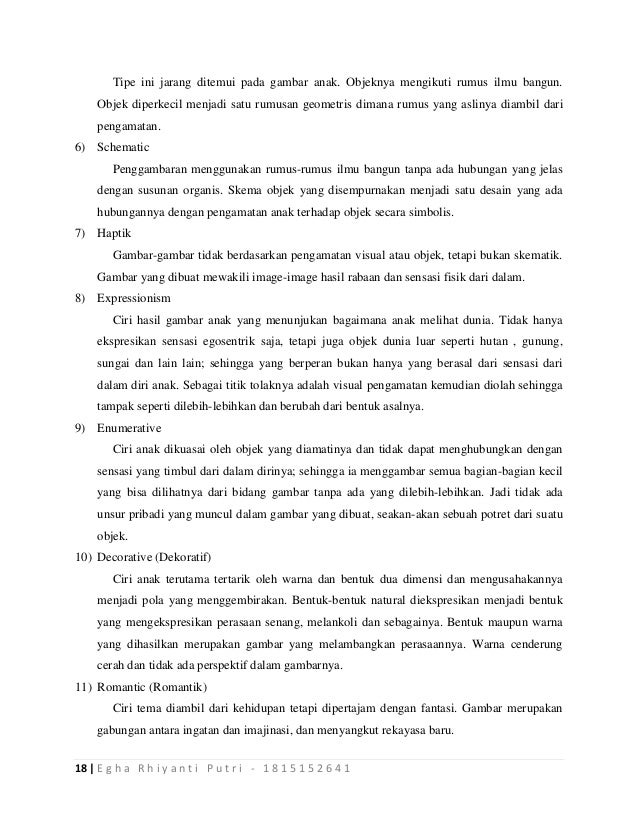 Tipe ini jarang ditemui pada gambar anak. Objeknya mengikuti rumus ilmu bangun. Objek diperkecil menjadi satu rumusan geometris dimana rumus yang aslinya diambil dari pengamatan.

6) Schematic

Penggambaran menggunakan rumus-rumus ilmu bangun tanpa ada hubungan yang jelas dengan susunan organis. Skema objek yang disempurnakan menjadi satu desain yang ada hubungannya dengan pengamatan anak terhadap objek secara simbolis.

7) Haptik

Gambar-gambar tidak berdasarkan pengamatan visual atau objek, tetapi bukan skematik. Gambar yang dibuat mewakili image-image hasil rabaan dan sensasi fisik dari dalam.

8) Expressionism

Ciri hasil gambar anak yang menunjukan bagaimana anak melihat dunia. Tidak hanya ekspresikan sensasi egosentrik saja, tetapi juga objek dunia luar seperti hutan , gunung, sungai dan lain lain; sehingga yang berperan bukan hanya yang berasal dari sensasi dari dalam diri anak. Sebagai titik tolaknya adalah visual pengamatan kemudian diolah sehingga tampak seperti dilebih-lebihkan dan berubah dari bentuk asalnya.

9) Enumerative

Ciri anak dikuasai oleh objek yang diamatinya dan tidak dapat menghubungkan dengan sensasi yang timbul dari dalam dirinya; sehingga ia menggambar semua bagian-bagian kecil yang bisa dilihatnya dari bidang gambar tanpa ada yang dilebih-lebihkan. Jadi tidak ada unsur pribadi yang muncul dalam gambar yang dibuat, seakan-akan sebuah potret dari suatu objek.

10) Decorative (Dekoratif)

Ciri anak terutama tertarik oleh warna dan bentuk dua dimensi dan mengusahakannya menjadi pola yang menggembirakan. Bentuk-bentuk natural diekspresikan menjadi bentuk yang mengekspresikan perasaan senang, melankoli dan sebagainya. Bentuk maupun warna yang dihasilkan merupakan gambar yang melambangkan perasaannya. Warna cenderung cerah dan tidak ada perspektif dalam gambarnya.

11) Romantic (Romantik)

Ciri tema diambil dari kehidupan tetapi dipertajam dengan fantasi. Gambar merupakan gabungan antara ingatan dan imajinasi, dan menyangkut rekayasa baru.

18 | Egha Rhiyanti Putri - 1815152641